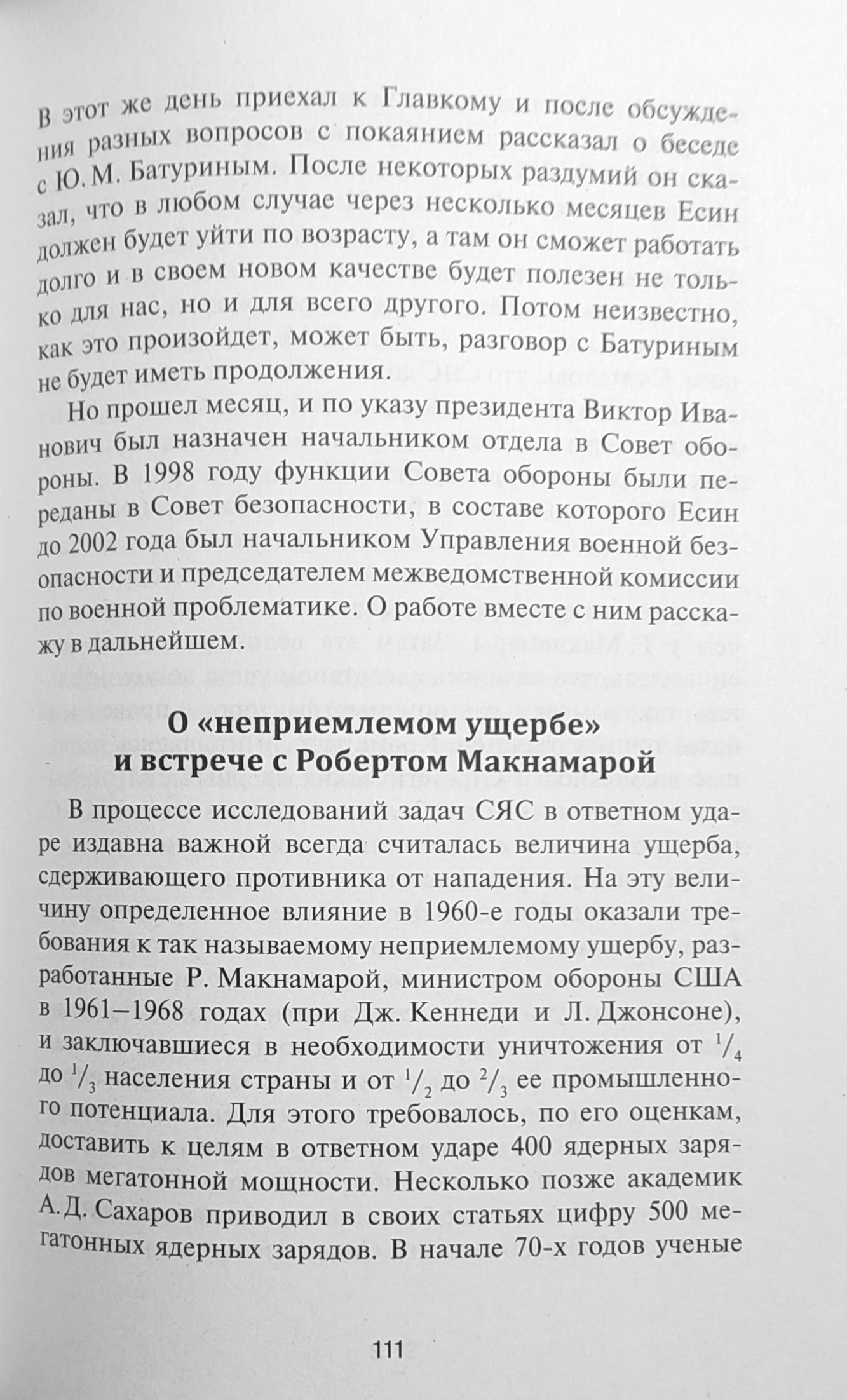 В этот же день приехал к Главкому и после обсуждения разных вопросов с покаянием рассказал о беседе с Ю. М. Батуриным. После некоторых раздумий он сказал, что в любом случае через несколько месяцев Есин должен будет уйти по возрасту, а там он сможет работать долго и в своем новом качестве будет полезен не только для нас, но и для всего другого. Потом неизвестно, как это произойдет, может быть, разговор с Батуриным не будет иметь продолжения.

Но прошел месяц, и по указу президента Виктор Иванович был назначен начальником отдела в Совет обороны. В 1998 году функции Совета обороны были переданы в Совет безопасности, в составе которого Есин до 2002 года был начальником Управления военной безопасности и председателем межведомственной комиссии по военной проблематике. О работе вместе с ним расскажу в дальнейшем.

О «неприемлемом ущербе» и встрече с Робертом Макнамарой

В процессе исследований задач СЯС в ответном ударе издавна важной всегда считалась величина ущерба, сдерживающего противника от нападения. На эту величину определенное влияние в 1960-е годы оказали требования к так называемому неприемлемому ущербу, разработанные Р. Макнамарой, министром обороны США в 1961–1968 годах (при Дж. Кеннеди и Л. Джонсоне), и заключавшиеся в необходимости уничтожения от $^1/_4$ до $^1/_3$ населения страны и от $^1/_2$ до $^2/_3$ ее промышленного потенциала. Для этого требовалось, по его оценкам, доставить к целям в ответном ударе 400 ядерных зарядов мегатонной мощности. Несколько позже академик А. Д. Сахаров приводил в своих статьях цифру 500 мегатонных ядерных зарядов. В начале 70-х годов ученые

111